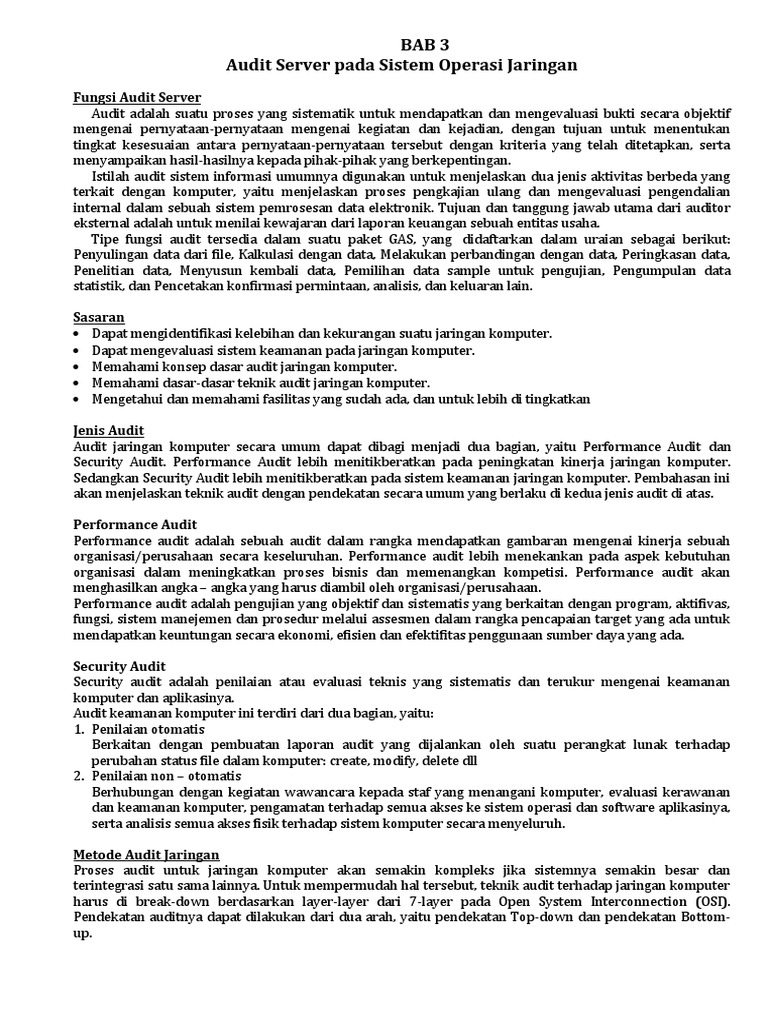 BAB 3
Audit Server pada Sistem Operasi Jaringan

Fungsi Audit Server

Audit adalah suatu proses yang sistematik untuk mendapatkan dan mengevaluasi bukti secara objektif mengenai pernyataan-pernyataan mengenai kegiatan dan kejadian, dengan tujuan untuk menentukan tingkat kesesuaian antara pernyataan-pernyataan tersebut dengan kriteria yang telah ditetapkan, serta menyampaikan hasil-hasilnya kepada pihak-pihak yang berkepentingan.

Istilah audit sistem informasi umumnya digunakan untuk menjelaskan dua jenis aktivitas berbeda yang terkait dengan komputer, yaitu menjelaskan proses pengkajian ulang dan mengevaluasi pengendalian internal dalam sebuah sistem pemrosesan data elektronik. Tujuan dan tanggung jawab utama dari auditor eksternal adalah untuk menilai kewajaran dari laporan keuangan sebuah entitas usaha.

Tipe fungsi audit tersedia dalam suatu paket GAS, yang didaftarkan dalam uraian sebagai berikut: Penyulingan data dari file, Kalkulasi dengan data, Melakukan perbandingan dengan data, Peringkasan data, Penelitian data, Menyusun kembali data, Pemilihan data sample untuk pengujian, Pengumpulan data statistik, dan Pencetakan konfirmasi permintaan, analisis, dan keluaran lain.

Sasaran

• Dapat mengidentifikasi kelebihan dan kekurangan suatu jaringan komputer.
• Dapat mengevaluasi sistem keamanan pada jaringan komputer.
• Memahami konsep dasar audit jaringan komputer.
• Memahami dasar-dasar teknik audit jaringan komputer.
• Mengetahui dan memahami fasilitas yang sudah ada, dan untuk lebih di tingkatkan

Jenis Audit

Audit jaringan komputer secara umum dapat dibagi menjadi dua bagian, yaitu Performance Audit dan Security Audit. Performance Audit lebih menitikberatkan pada peningkatan kinerja jaringan komputer. Sedangkan Security Audit lebih menitikberatkan pada sistem keamanan jaringan komputer. Pembahasan ini akan menjelaskan teknik audit dengan pendekatan secara umum yang berlaku di kedua jenis audit di atas.

Performance Audit

Performance audit adalah sebuah audit dalam rangka mendapatkan gambaran mengenai kinerja sebuah organisasi/perusahaan secara keseluruhan. Performance audit lebih menekankan pada aspek kebutuhan organisasi dalam meningkatkan proses bisnis dan memenangkan kompetisi. Performance audit akan menghasilkan angka – angka yang harus diambil oleh organisasi/perusahaan.

Performance audit adalah pengujian yang objektif dan sistematis yang berkaitan dengan program, aktifivas, fungsi, sistem manejemen dan prosedur melalui assesmen dalam rangka pencapaian target yang ada untuk mendapatkan keuntungan secara ekonomi, efisien dan efektifitas penggunaan sumber daya yang ada.

Security Audit

Security audit adalah penilaian atau evaluasi teknis yang sistematis dan terukur mengenai keamanan komputer dan aplikasinya.

Audit keamanan komputer ini terdiri dari dua bagian, yaitu:

1. Penilaian otomatis
Berkaitan dengan pembuatan laporan audit yang dijalankan oleh suatu perangkat lunak terhadap perubahan status file dalam komputer: create, modify, delete dll
2. Penilaian non – otomatis
Berhubungan dengan kegiatan wawancara kepada staf yang menangani komputer, evaluasi kerawanan dan keamanan komputer, pengamatan terhadap semua akses ke sistem operasi dan software aplikasinya, serta analisis semua akses fisik terhadap sistem komputer secara menyeluruh.

Metode Audit Jaringan

Proses audit untuk jaringan komputer akan semakin kompleks jika sistemnya semakin besar dan terintegrasi satu sama lainnya. Untuk mempermudah hal tersebut, teknik audit terhadap jaringan komputer harus di break-down berdasarkan layer-layer dari 7-layer pada Open System Interconnection (OSI). Pendekatan auditnya dapat dilakukan dari dua arah, yaitu pendekatan Top-down dan pendekatan Bottom-up.